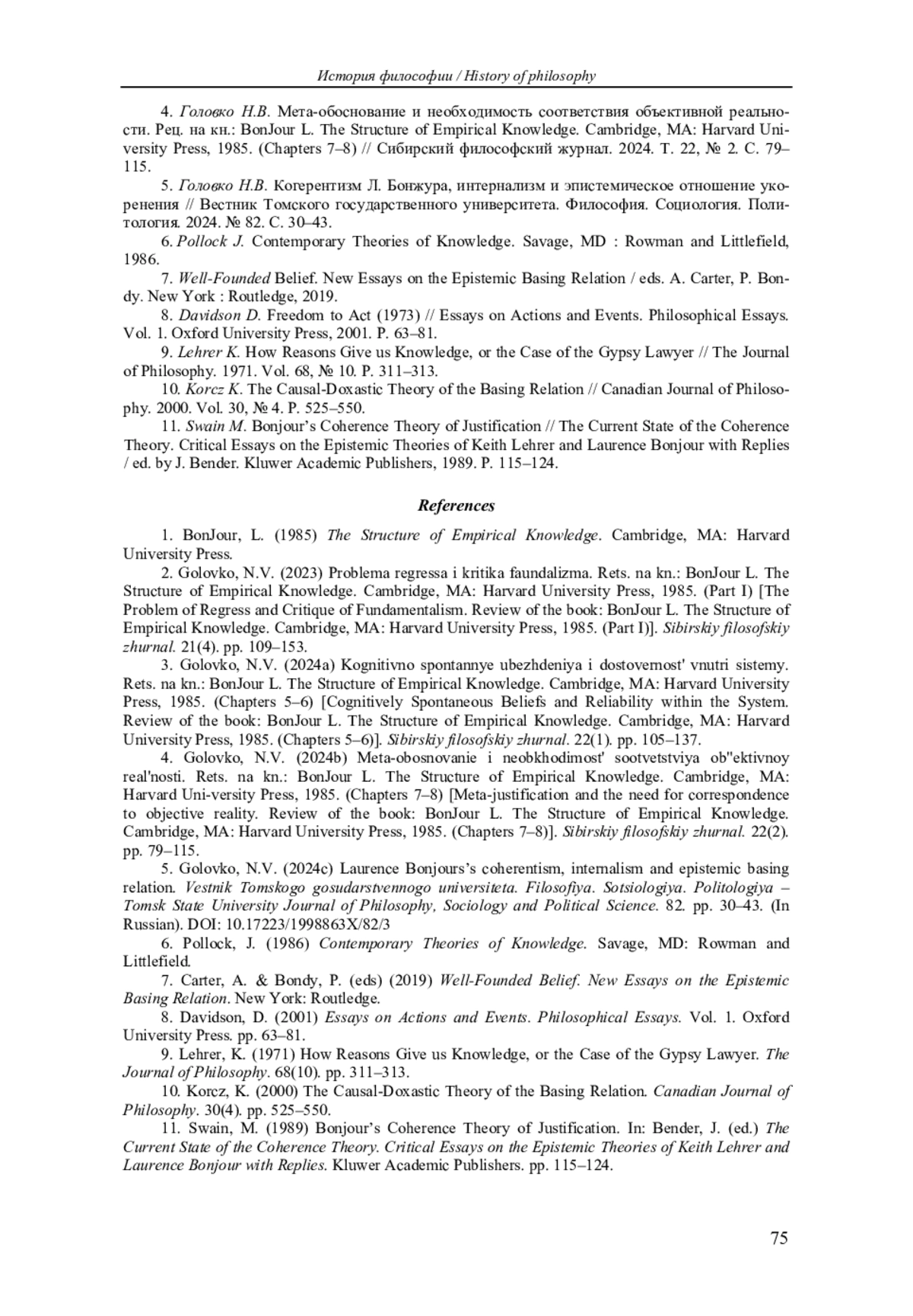 История философии / History of philosophy

4. Головко Н.В. Мета-обоснование и необходимость соответствия объективной реальности. Рец. на кн.: BonJour L. The Structure of Empirical Knowledge. Cambridge, MA: Harvard University Press, 1985. (Chapters 7–8) // Сибирский философский журнал. 2024. Т. 22, № 2. С. 79–115.

5. Головко Н.В. Когерентизм Л. Бонжура, интернализм и эпистемическое отношение укоренения // Вестник Томского государственного университета. Философия. Социология. Политология. 2024. № 82. С. 30–43.

6. Pollock J. Contemporary Theories of Knowledge. Savage, MD : Rowman and Littlefield, 1986.

7. Well-Founded Belief. New Essays on the Epistemic Basing Relation / eds. A. Carter, P. Bondy. New York : Routledge, 2019.

8. Davidson D. Freedom to Act (1973) // Essays on Actions and Events. Philosophical Essays. Vol. 1. Oxford University Press, 2001. P. 63–81.

9. Lehrer K. How Reasons Give us Knowledge, or the Case of the Gypsy Lawyer // The Journal of Philosophy. 1971. Vol. 68, № 10. P. 311–313.

10. Korcz K. The Causal-Doxastic Theory of the Basing Relation // Canadian Journal of Philosophy. 2000. Vol. 30, № 4. P. 525–550.

11. Swain M. Bonjour's Coherence Theory of Justification // The Current State of the Coherence Theory. Critical Essays on the Epistemic Theories of Keith Lehrer and Laurence Bonjour with Replies / ed. by J. Bender. Kluwer Academic Publishers, 1989. P. 115–124.

References

1. BonJour, L. (1985) The Structure of Empirical Knowledge. Cambridge, MA: Harvard University Press.

2. Golovko, N.V. (2023) Problema regressa i kritika faundalizma. Rets. na kn.: BonJour L. The Structure of Empirical Knowledge. Cambridge, MA: Harvard University Press, 1985. (Part I) [The Problem of Regress and Critique of Fundamentalism. Review of the book: BonJour L. The Structure of Empirical Knowledge. Cambridge, MA: Harvard University Press, 1985. (Part I)]. Sibirskiy filosofskiy zhurnal. 21(4). pp. 109–153.

3. Golovko, N.V. (2024a) Kognitivno spontannye ubezhdeniya i dostovernost' vnutri sistemy. Rets. na kn.: BonJour L. The Structure of Empirical Knowledge. Cambridge, MA: Harvard University Press, 1985. (Chapters 5–6) [Cognitively Spontaneous Beliefs and Reliability within the System. Review of the book: BonJour L. The Structure of Empirical Knowledge. Cambridge, MA: Harvard University Press, 1985. (Chapters 5–6)]. Sibirskiy filosofskiy zhurnal. 22(1). pp. 105–137.

4. Golovko, N.V. (2024b) Meta-obosnovanie i neobkhodimost' sootvetstviya ob"ektivnoy real'nosti. Rets. na kn.: BonJour L. The Structure of Empirical Knowledge. Cambridge, MA: Harvard Uni-versity Press, 1985. (Chapters 7–8) [Meta-justification and the need for correspondence to objective reality. Review of the book: BonJour L. The Structure of Empirical Knowledge. Cambridge, MA: Harvard University Press, 1985. (Chapters 7–8)]. Sibirskiy filosofskiy zhurnal. 22(2). pp. 79–115.

5. Golovko, N.V. (2024c) Laurence Bonjours's coherentism, internalism and epistemic basing relation. Vestnik Tomskogo gosudarstvennogo universiteta. Filosofiya. Sotsiologiya. Politologiya – Tomsk State University Journal of Philosophy, Sociology and Political Science. 82. pp. 30–43. (In Russian). DOI: 10.17223/1998863X/82/3

6. Pollock, J. (1986) Contemporary Theories of Knowledge. Savage, MD: Rowman and Littlefield.

7. Carter, A. & Bondy, P. (eds) (2019) Well-Founded Belief. New Essays on the Epistemic Basing Relation. New York: Routledge.

8. Davidson, D. (2001) Essays on Actions and Events. Philosophical Essays. Vol. 1. Oxford University Press. pp. 63–81.

9. Lehrer, K. (1971) How Reasons Give us Knowledge, or the Case of the Gypsy Lawyer. The Journal of Philosophy. 68(10). pp. 311–313.

10. Korcz, K. (2000) The Causal-Doxastic Theory of the Basing Relation. Canadian Journal of Philosophy. 30(4). pp. 525–550.

11. Swain, M. (1989) Bonjour's Coherence Theory of Justification. In: Bender, J. (ed.) The Current State of the Coherence Theory. Critical Essays on the Epistemic Theories of Keith Lehrer and Laurence Bonjour with Replies. Kluwer Academic Publishers. pp. 115–124.

75